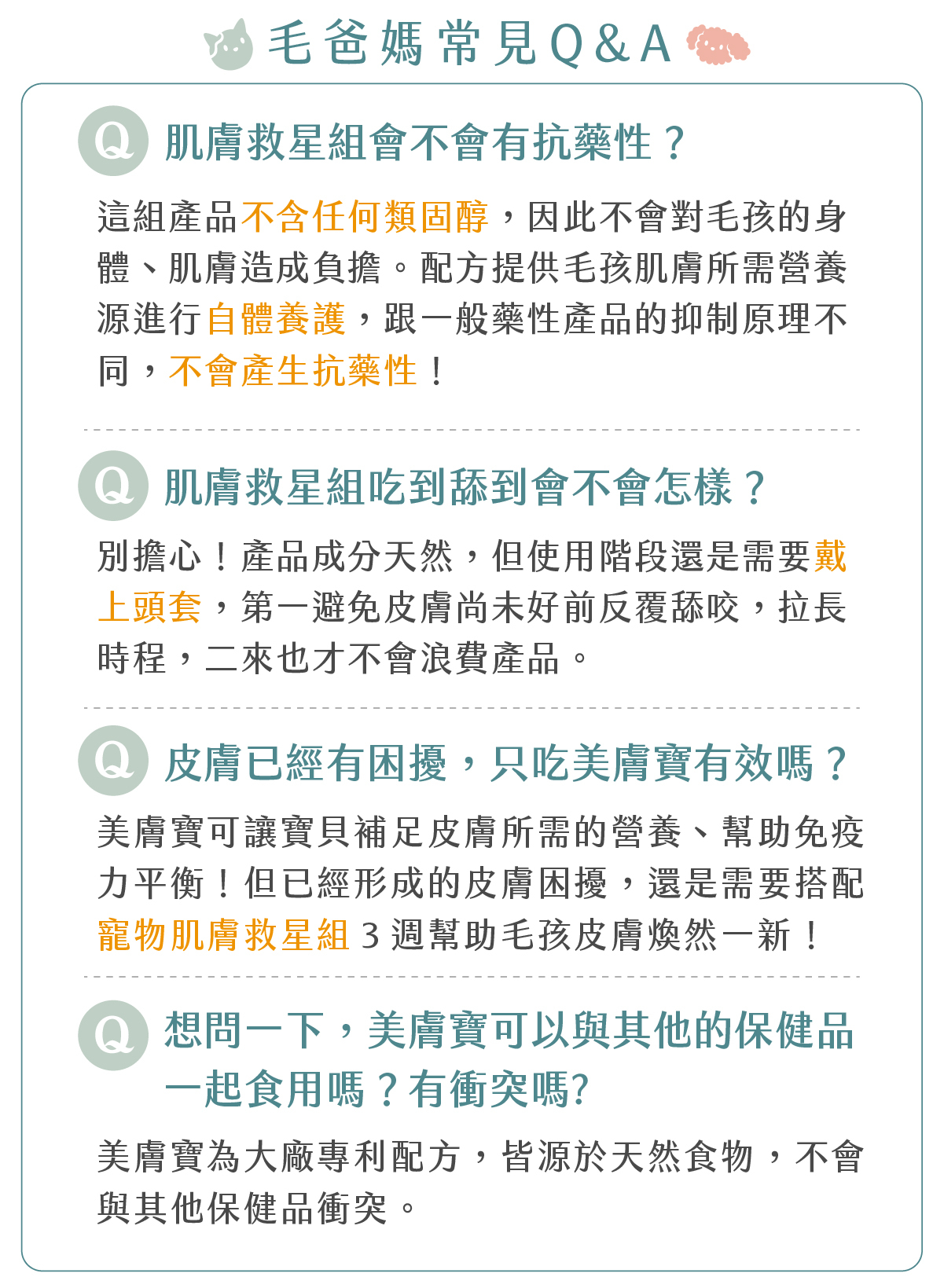 毛爸媽常見Q&A

Q 肌膚救星組會不會有抗藥性？

這組產品不含任何類固醇，因此不會對毛孩的身體、肌膚造成負擔。配方提供毛孩肌膚所需營養源進行自體養護，跟一般藥性產品的抑制原理不同，不會產生抗藥性！

Q 肌膚救星組吃到舔到會不會怎樣？

別擔心！產品成分天然，但使用階段還是需要戴上頭套，第一避免皮膚尚未好前反覆舔咬，拉長時程，二來也才不會浪費產品。

Q 皮膚已經有困擾，只吃美膚寶有效嗎？

美膚寶可讓寶貝補足皮膚所需的營養、幫助免疫力平衡！但已經形成的皮膚困擾，還是需要搭配寵物肌膚救星組 3 週幫助毛孩皮膚煥然一新！

Q 想問一下，美膚寶可以與其他的保健品一起食用嗎？有衝突嗎?

美膚寶為大廠專利配方，皆源於天然食物，不會與其他保健品衝突。